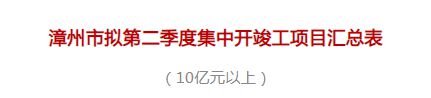 漳州市拟第二季度集中开竣工项目汇总表

（10亿元以上）